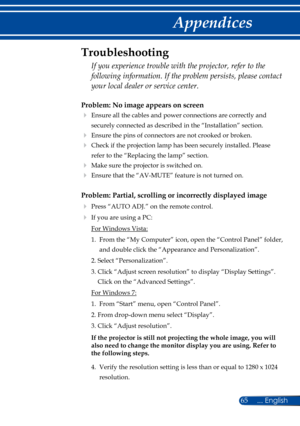 Appendices

Troubleshooting

If you experience trouble with the projector, refer to the following information. If the problem persists, please contact your local dealer or service center.

Problem: No image appears on screen

Ensure all the cables and power connections are correctly and securely connected as described in the "Installation" section.

Ensure the pins of connectors are not crooked or broken.

Check if the projection lamp has been securely installed. Please refer to the "Replacing the lamp" section.

Make sure the projector is switched on.

Ensure that the "AV-MUTE" feature is not turned on.

Problem: Partial, scrolling or incorrectly displayed image

Press "AUTO ADJ." on the remote control.

If you are using a PC:

For Windows Vista:

1. From the "My Computer" icon, open the "Control Panel" folder, and double click the "Appearance and Personalization".

2. Select "Personalization".

3. Click "Adjust screen resolution" to display "Display Settings". Click on the "Advanced Settings".

For Windows 7:

1. From "Start" menu, open "Control Panel".

2. From drop-down menu select "Display".

3. Click "Adjust resolution".

If the projector is still not projecting the whole image, you will also need to change the monitor display you are using. Refer to the following steps.

4. Verify the resolution setting is less than or equal to 1280 x 1024 resolution.

65 ... English